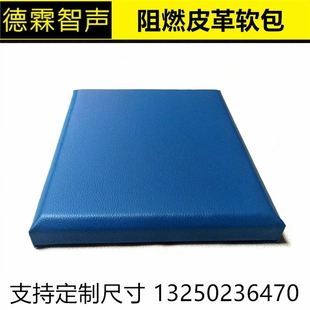 德霖智声

阻燃皮革软包

支持定制尺寸 13250236470